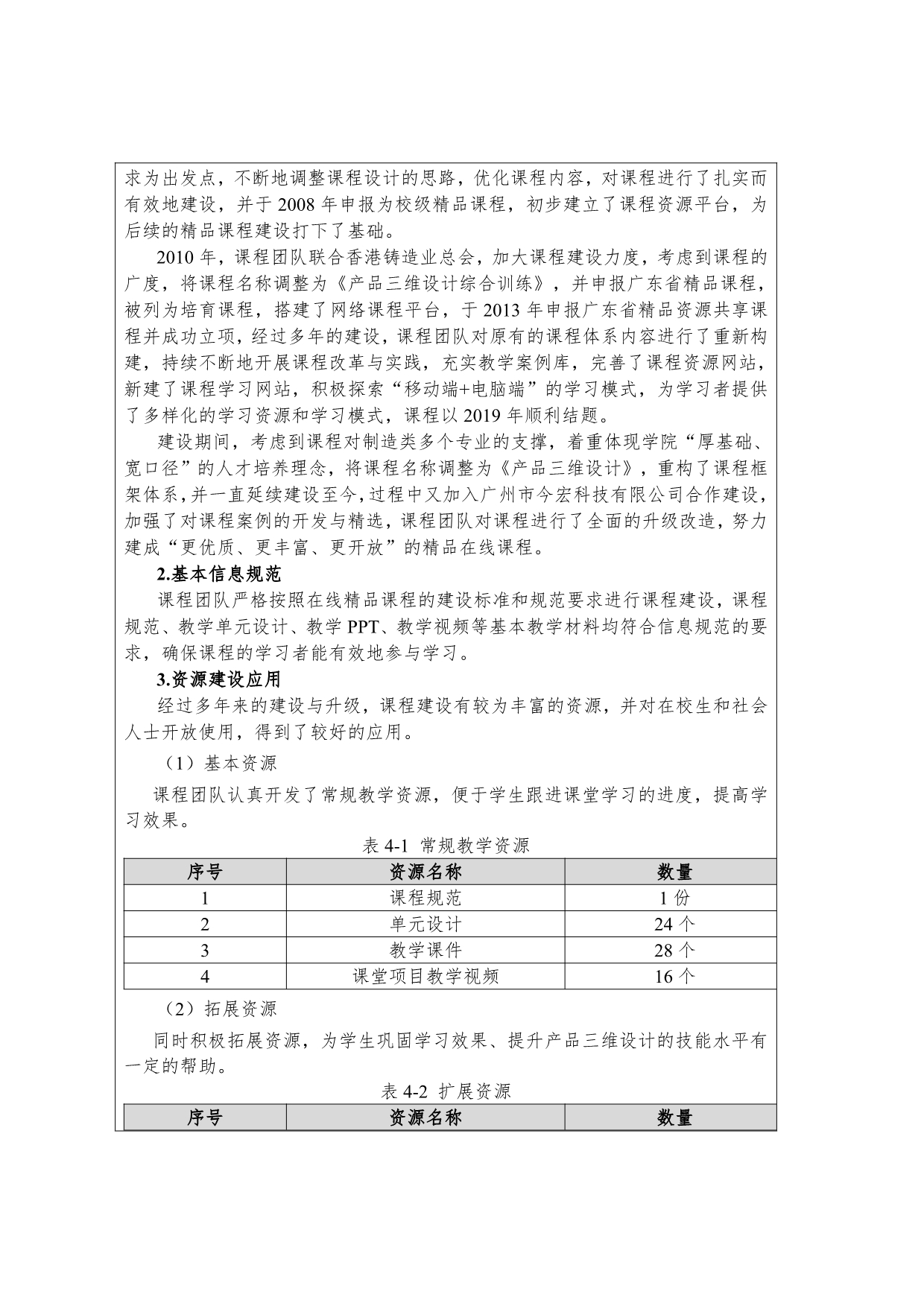 求为出发点，不断地调整课程设计的思路，优化课程内容，对课程进行了扎实而有效地建设，并于 2008 年申报为校级精品课程，初步建立了课程资源平台，为后续的精品课程建设打下了基础。

2010 年，课程团队联合香港铸造业总会，加大课程建设力度，考虑到课程的广度，将课程名称调整为《产品三维设计综合训练》，并申报广东省精品课程，被列为培育课程，搭建了网络课程平台，于 2013 年申报广东省精品资源共享课程并成功立项，经过多年的建设，课程团队对原有的课程体系内容进行了重新构建，持续不断地开展课程改革与实践，充实教学案例库，完善了课程资源网站，新建了课程学习网站，积极探索“移动端+电脑端”的学习模式，为学习者提供了多样化的学习资源和学习模式，课程以 2019 年顺利结题。

建设期间，考虑到课程对制造类多个专业的支撑，着重体现学院“厚基础、宽口径”的人才培养理念，将课程名称调整为《产品三维设计》，重构了课程框架体系，并一直延续建设至今，过程中又加入广州市今宏科技有限公司合作建设，加强了对课程案例的开发与精选，课程团队对课程进行了全面的升级改造，努力建成“更优质、更丰富、更开放”的精品在线课程。

2.基本信息规范

课程团队严格按照在线精品课程的建设标准和规范要求进行课程建设，课程规范、教学单元设计、教学 PPT、教学视频等基本教学材料均符合信息规范的要求，确保课程的学习者能有效地参与学习。

3.资源建设应用

经过多年来的建设与升级，课程建设有较为丰富的资源，并对在校生和社会人士开放使用，得到了较好的应用。

（1）基本资源

课程团队认真开发了常规教学资源，便于学生跟进课堂学习的进度，提高学习效果。

表 4-1 常规教学资源

| 序号 | 资源名称 | 数量 |
|---|---|---|
| 1 | 课程规范 | 1 份 |
| 2 | 单元设计 | 24 个 |
| 3 | 教学课件 | 28 个 |
| 4 | 课堂项目教学视频 | 16 个 |

（2）拓展资源

同时积极拓展资源，为学生巩固学习效果、提升产品三维设计的技能水平有一定的帮助。

表 4-2 扩展资源

| 序号 | 资源名称 | 数量 |
|---|---|---|